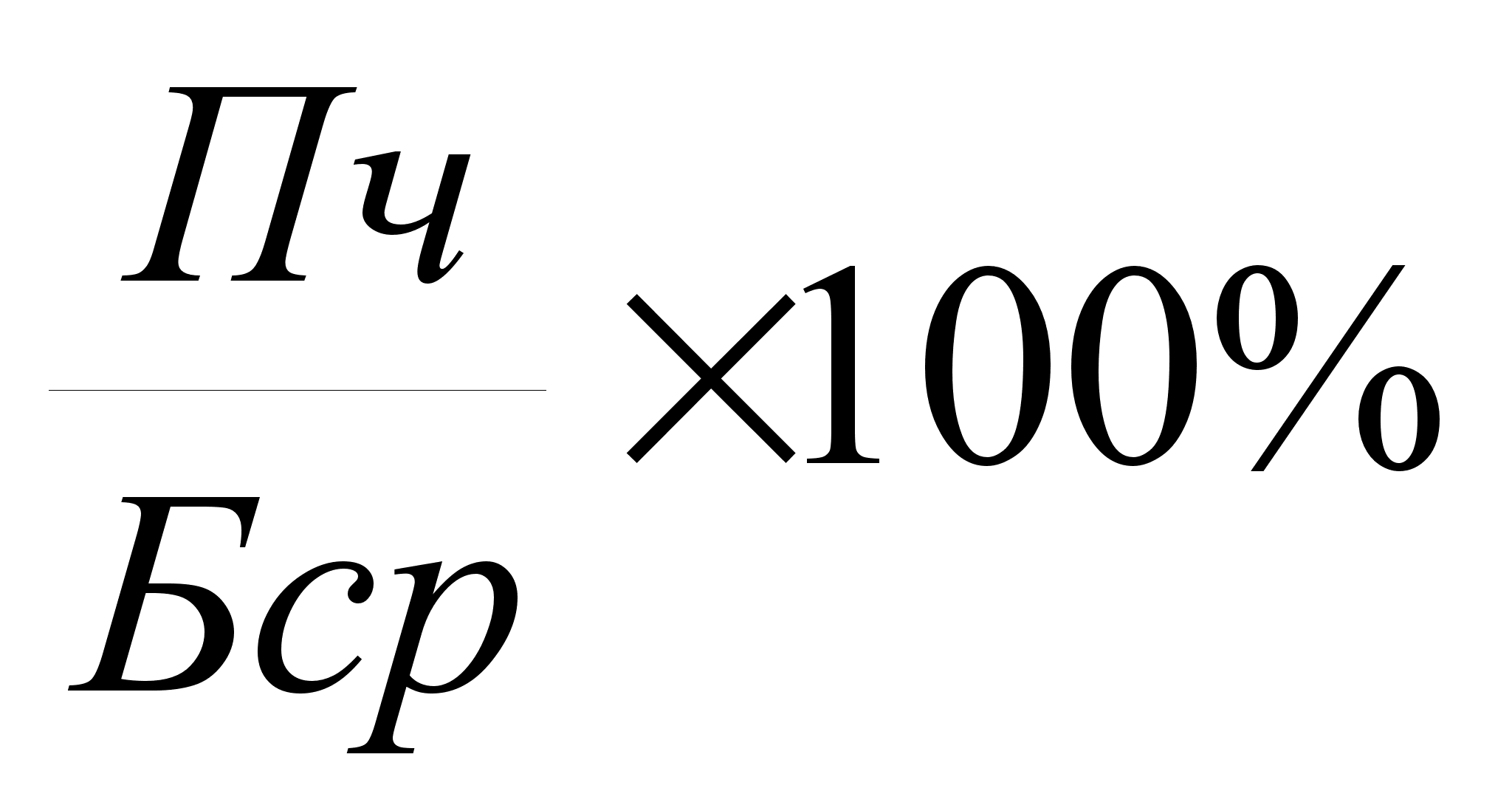 $\frac{Пч}{Бср} \times 100\%$